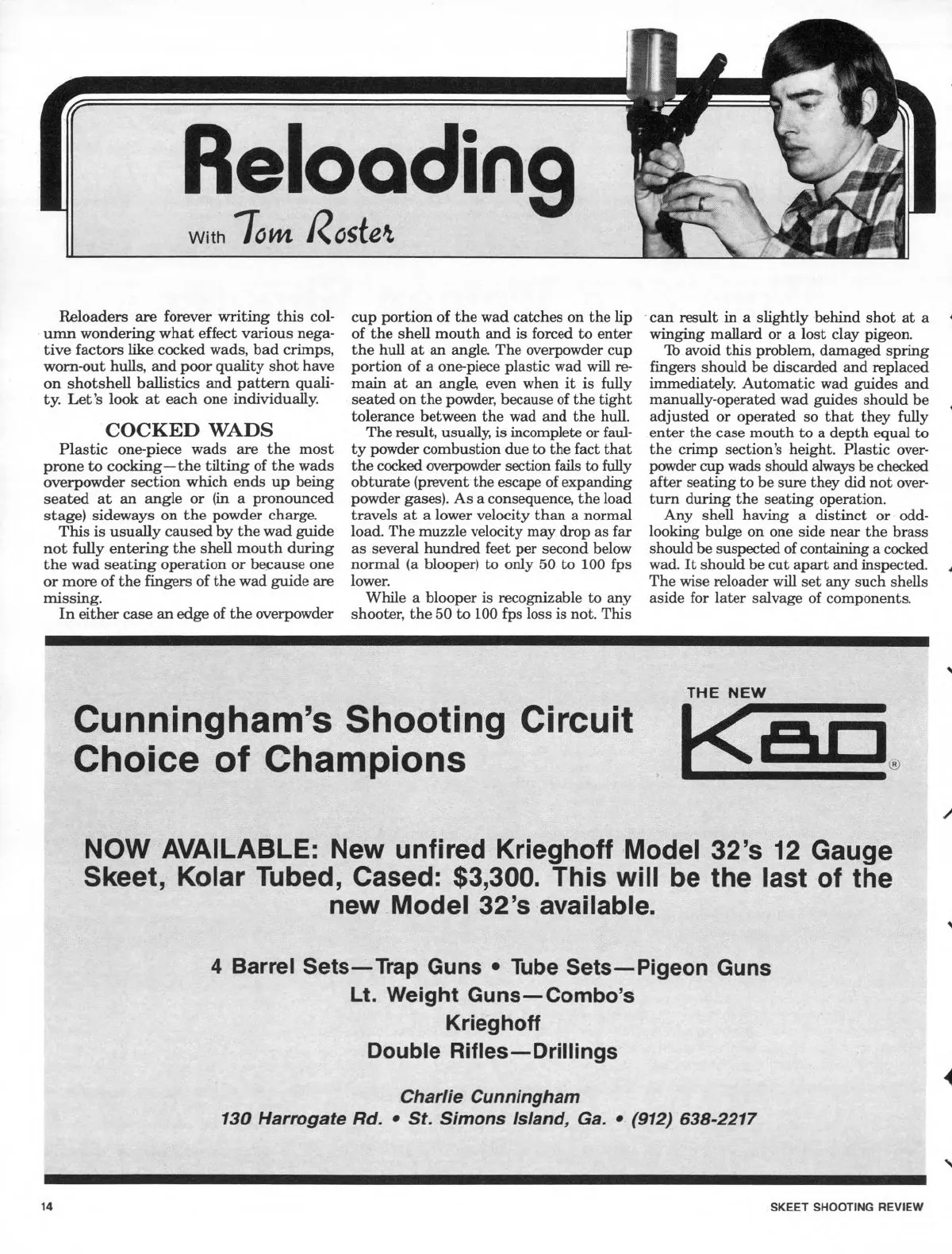 Reloading
With Tom Roster

Reloaders are forever writing this column wondering what effect various negative factors like cocked wads, bad crimps, worn-out hulls, and poor quality shot have on shotshell ballistics and pattern quality. Let's look at each one individually.

COCKED WADS

Plastic one-piece wads are the most prone to cocking—the tilting of the wads overpowder section which ends up being seated at an angle or (in a pronounced stage) sideways on the powder charge.

This is usually caused by the wad guide not fully entering the shell mouth during the wad seating operation or because one or more of the fingers of the wad guide are missing.

In either case an edge of the overpowder cup portion of the wad catches on the lip of the shell mouth and is forced to enter the hull at an angle. The overpowder cup portion of a one-piece plastic wad will remain at an angle, even when it is fully seated on the powder, because of the tight tolerance between the wad and the hull.

The result, usually, is incomplete or faulty powder combustion due to the fact that the cocked overpowder section fails to fully obturate (prevent the escape of expanding powder gases). As a consequence, the load travels at a lower velocity than a normal load. The muzzle velocity may drop as far as several hundred feet per second below normal (a blooper) to only 50 to 100 fps lower.

While a blooper is recognizable to any shooter, the 50 to 100 fps loss is not. This can result in a slightly behind shot at a winging mallard or a lost clay pigeon.

To avoid this problem, damaged spring fingers should be discarded and replaced immediately. Automatic wad guides and manually-operated wad guides should be adjusted or operated so that they fully enter the case mouth to a depth equal to the crimp section's height. Plastic overpowder cup wads should always be checked after seating to be sure they did not overturn during the seating operation.

Any shell having a distinct or odd-looking bulge on one side near the brass should be suspected of containing a cocked wad. It should be cut apart and inspected. The wise reloader will set any such shells aside for later salvage of components.

Cunningham's Shooting Circuit
Choice of Champions

THE NEW
K80
®

NOW AVAILABLE: New unfired Krieghoff Model 32's 12 Gauge Skeet, Kolar Tubed, Cased: $3,300. This will be the last of the new Model 32's available.

4 Barrel Sets—Trap Guns • Tube Sets—Pigeon Guns
Lt. Weight Guns—Combo's
Krieghoff
Double Rifles—Drillings

Charlie Cunningham
130 Harrogate Rd. • St. Simons Island, Ga. • (912) 638-2217

14

SKEET SHOOTING REVIEW